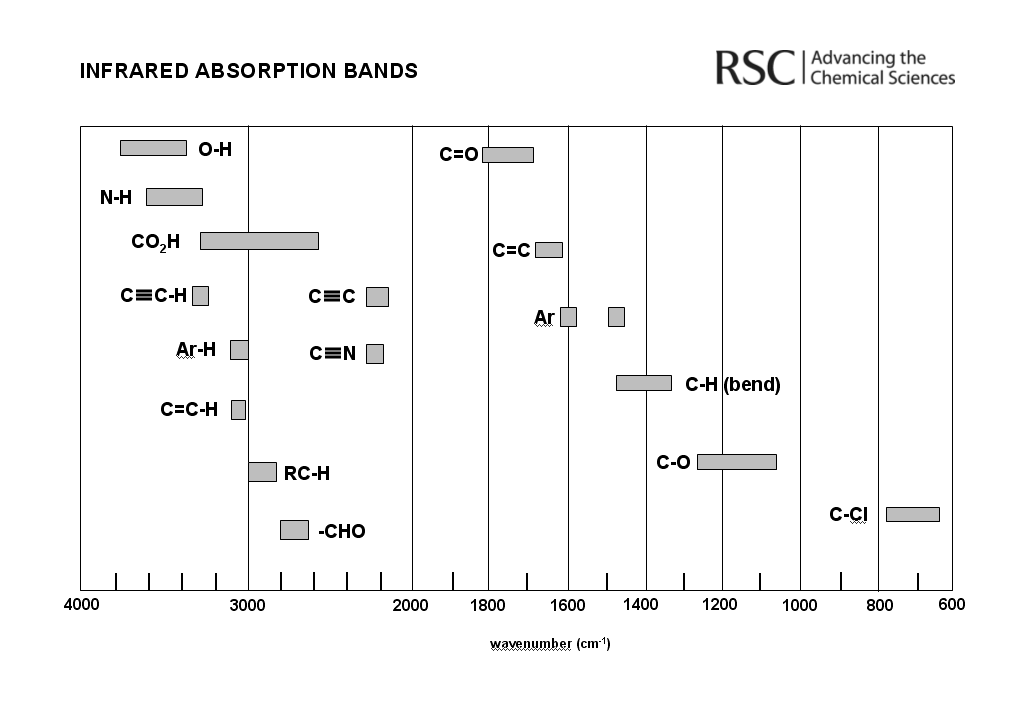 INFRARED ABSORPTION BANDS

RSC | Advancing the Chemical Sciences

O-H

N-H

$CO_2H$

C≡C-H

Ar-H

C=C-H

RC-H

-CHO

C≡C

C≡N

C=O

C=C

Ar

C-H (bend)

C-O

C-Cl

4000 3000 2000 1800 1600 1400 1200 1000 800 600

wavenumber ($cm^{-1}$)